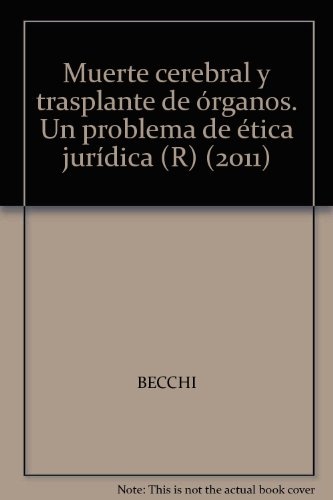 Muerte cerebral y trasplante de órganos. Un problema de ética jurídica (R) (2011)

BECCHI

Note: This is not the actual book cover